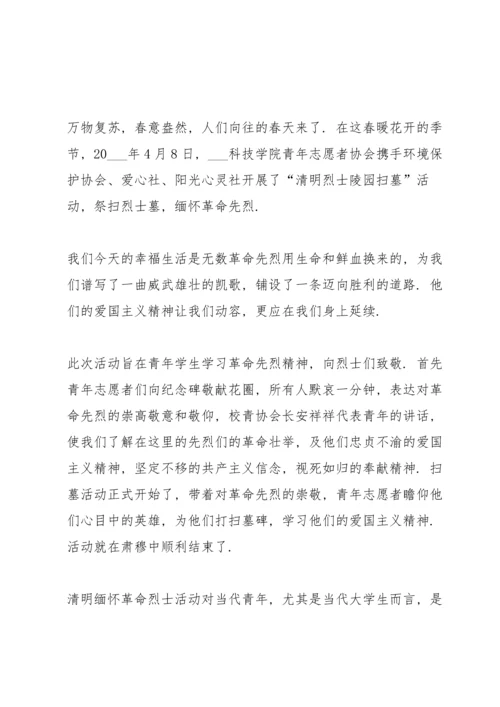 万物复苏，春意盎然，人们向往的春天来了．在这春暖花开的季节，20___年４月８日，___科技学院青年志愿者协会携手环境保护协会、爱心社、阳光心灵社开展了“清明烈士陵园扫墓”活动，祭扫烈士墓，缅怀革命先烈．

我们今天的幸福生活是无数革命先烈用生命和鲜血换来的，为我们谱写了一曲威武雄壮的凯歌，铺设了一条迈向胜利的道路．他们的爱国主义精神让我们动容，更应在我们身上延续．

此次活动旨在青年学生学习革命先烈精神，向烈士们致敬．首先青年志愿者们向纪念碑敬献花圈，所有人默哀一分钟，表达对革命先烈的崇高敬意和敬仰，校青协会长安祥祥代表青年的讲话，使我们了解在这里的先烈们的革命壮举，及他们忠贞不渝的爱国主义精神，坚定不移的共产主义信念，视死如归的奉献精神．扫墓活动正式开始了，带着对革命先烈的崇敬，青年志愿者瞻仰他们心目中的英雄，为他们打扫墓碑，学习他们的爱国主义精神．活动就在肃穆中顺利结束了．

清明缅怀革命烈士活动对当代青年，尤其是当代大学生而言，是